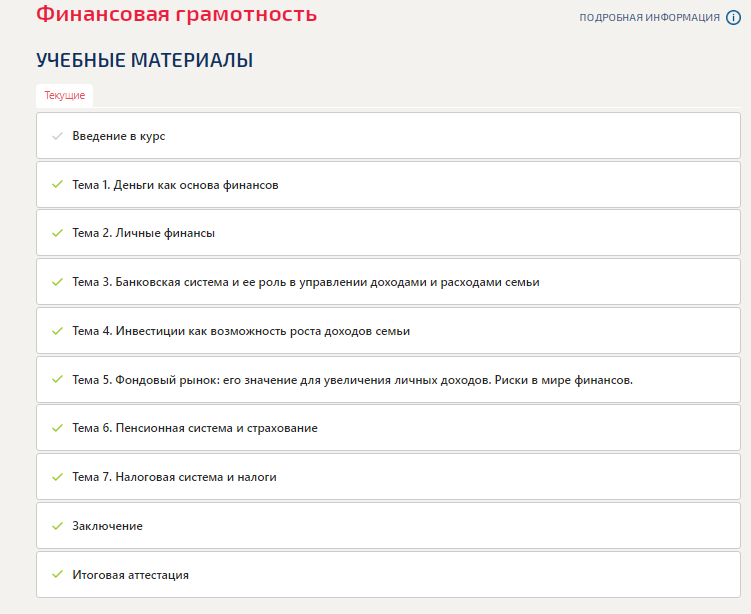 Финансовая грамотность

ПОДРОБНАЯ ИНФОРМАЦИЯ

УЧЕБНЫЕ МАТЕРИАЛЫ

Текущие

Введение в курс

Тема 1. Деньги как основа финансов

Тема 2. Личные финансы

Тема 3. Банковская система и ее роль в управлении доходами и расходами семьи

Тема 4. Инвестиции как возможность роста доходов семьи

Тема 5. Фондовый рынок: его значение для увеличения личных доходов. Риски в мире финансов.

Тема 6. Пенсионная система и страхование

Тема 7. Налоговая система и налоги

Заключение

Итоговая аттестация